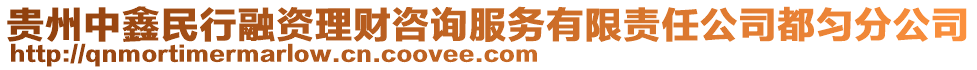 贵州中鑫民行融资理财咨询服务有限责任公司都匀分公司
http://qnmortimermarlow.cn.coovee.com